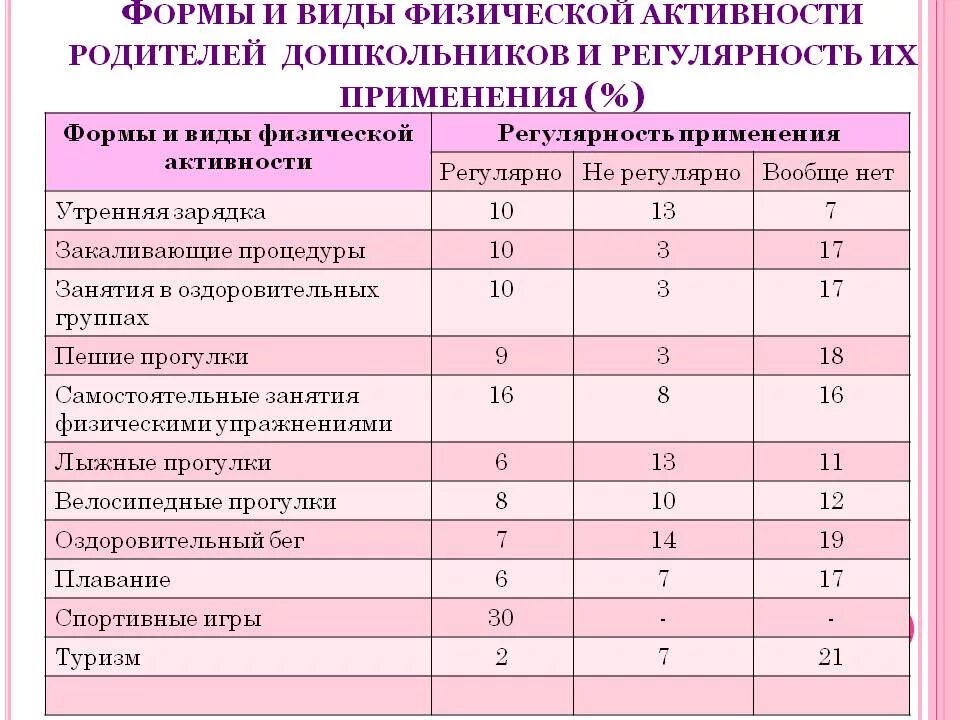 ФОРМЫ И ВИДЫ ФИЗИЧЕСКОЙ АКТИВНОСТИ РОДИТЕЛЕЙ ДОШКОЛЬНИКОВ И РЕГУЛЯРНОСТЬ ИХ ПРИМЕНЕНИЯ (%)

| Формы и виды физической активности | Регулярность применения | | |
|---|---|---|---|
| | Регулярно | Не регулярно | Вообще нет |
| Утренняя зарядка | 10 | 13 | 7 |
| Закаливающие процедуры | 10 | 3 | 17 |
| Занятия в оздоровительных группах | 10 | 3 | 17 |
| Пешие прогулки | 9 | 3 | 18 |
| Самостоятельные занятия физическими упражнениями | 16 | 8 | 16 |
| Лыжные прогулки | 6 | 13 | 11 |
| Велосипедные прогулки | 8 | 10 | 12 |
| Оздоровительный бег | 7 | 14 | 19 |
| Плавание | 6 | 7 | 17 |
| Спортивные игры | 30 | - | - |
| Туризм | 2 | 7 | 21 |
| | | | |